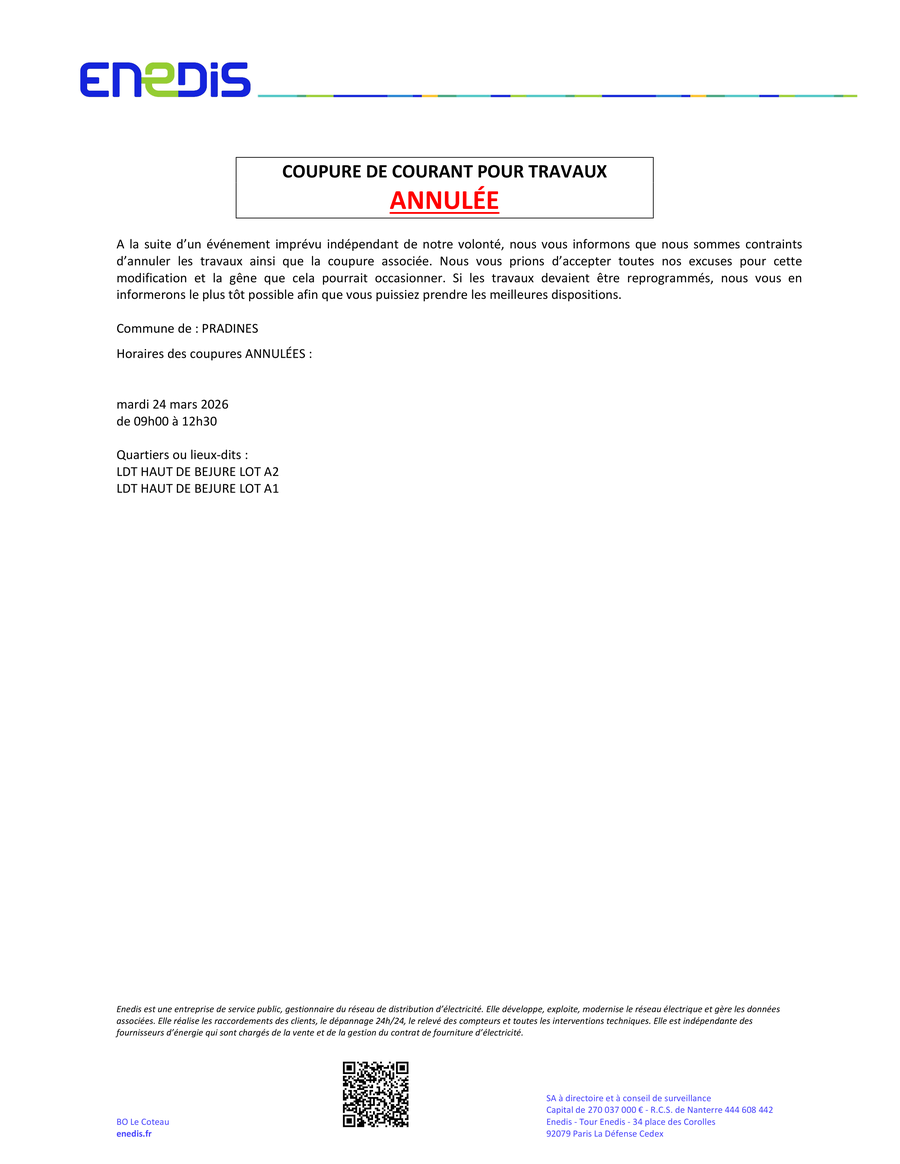 ENEDIS

COUPURE DE COURANT POUR TRAVAUX
ANNULÉE

A la suite d'un événement imprévu indépendant de notre volonté, nous vous informons que nous sommes contraints d'annuler les travaux ainsi que la coupure associée. Nous vous prions d'accepter toutes nos excuses pour cette modification et la gêne que cela pourrait occasionner. Si les travaux devaient être reprogrammés, nous vous en informerons le plus tôt possible afin que vous puissiez prendre les meilleures dispositions.

Commune de : PRADINES

Horaires des coupures ANNULÉES :

mardi 24 mars 2026
de 09h00 à 12h30

Quartiers ou lieux-dits :
LDT HAUT DE BEJURE LOT A2
LDT HAUT DE BEJURE LOT A1

Enedis est une entreprise de service public, gestionnaire du réseau de distribution d'électricité. Elle développe, exploite, modernise le réseau électrique et gère les données associées. Elle réalise les raccordements des clients, le dépannage 24h/24, le relevé des compteurs et toutes les interventions techniques. Elle est indépendante des fournisseurs d'énergie qui sont chargés de la vente et de la gestion du contrat de fourniture d'électricité.

BO Le Coteau
enedis.fr

SA à directoire et à conseil de surveillance
Capital de 270 037 000 € - R.C.S. de Nanterre 444 608 442
Enedis - Tour Enedis - 34 place des Corolles
92079 Paris La Défense Cedex